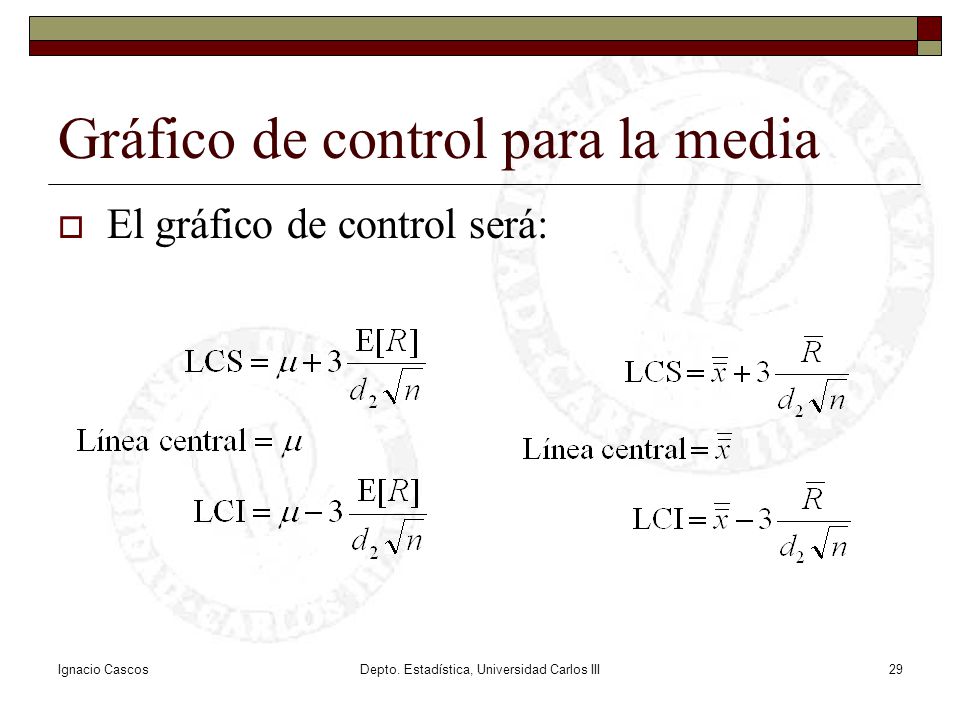 Gráfico de control para la media

El gráfico de control será:

$\text{LCS} = \mu + 3\frac{\text{E}[R]}{d_2\sqrt{n}}$

$\text{Línea central} = \mu$

$\text{LCI} = \mu - 3\frac{\text{E}[R]}{d_2\sqrt{n}}$

$\text{LCS} = \bar{\bar{x}} + 3\frac{\bar{R}}{d_2\sqrt{n}}$

$\text{Línea central} = \bar{\bar{x}}$

$\text{LCI} = \bar{\bar{x}} - 3\frac{\bar{R}}{d_2\sqrt{n}}$

Ignacio Cascos
Depto. Estadística, Universidad Carlos III
29